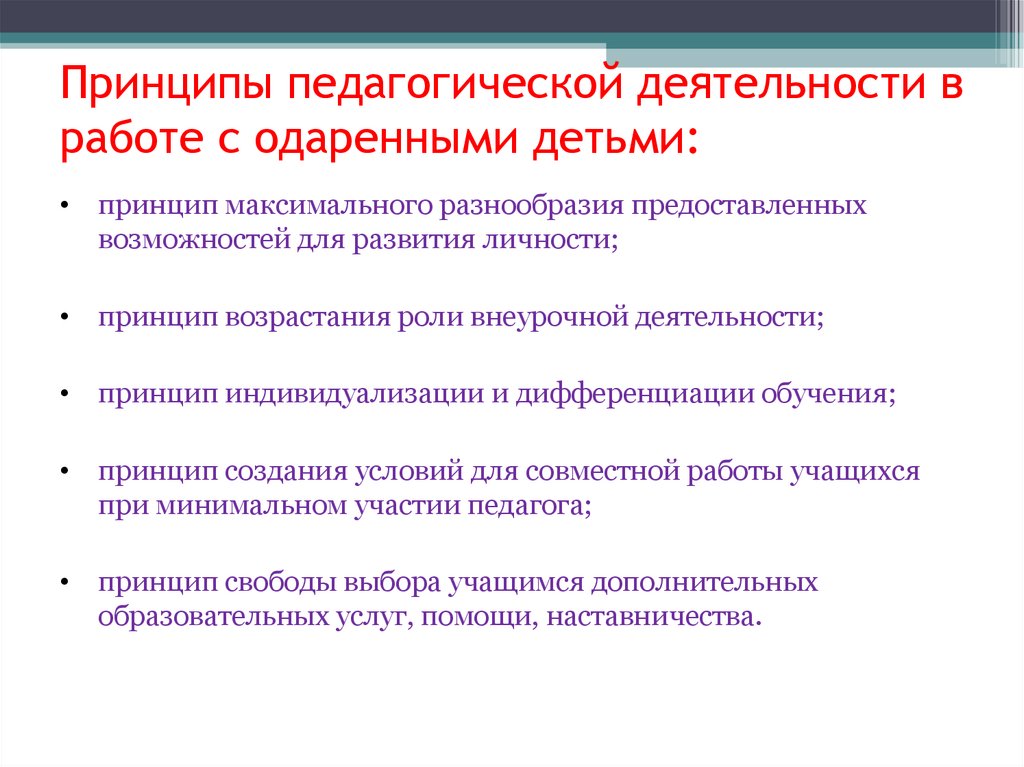 Принципы педагогической деятельности в работе с одаренными детьми:

• принцип максимального разнообразия предоставленных возможностей для развития личности;

• принцип возрастания роли внеурочной деятельности;

• принцип индивидуализации и дифференциации обучения;

• принцип создания условий для совместной работы учащихся при минимальном участии педагога;

• принцип свободы выбора учащимся дополнительных образовательных услуг, помощи, наставничества.